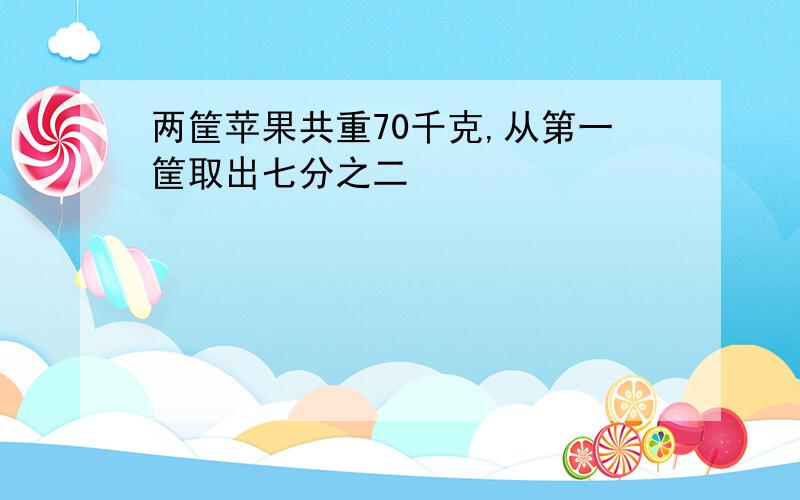 两筐苹果共重70千克,从第一筐取出七分之二